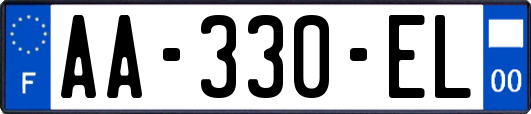 F AA-330-EL 00